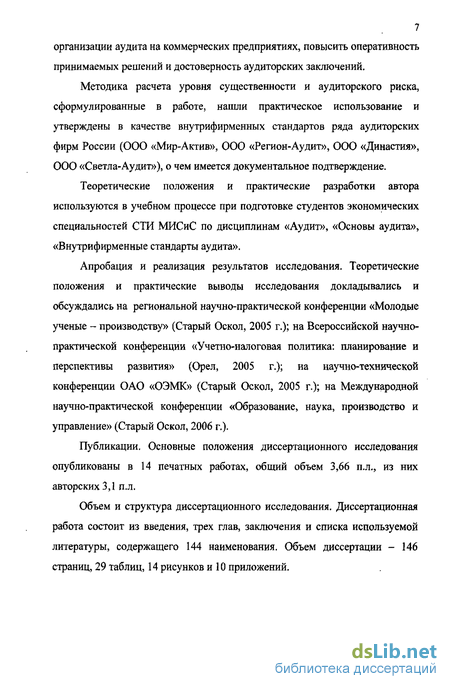 7

организации аудита на коммерческих предприятиях, повысить оперативность принимаемых решений и достоверность аудиторских заключений.

Методика расчета уровня существенности и аудиторского риска, сформулированные в работе, нашли практическое использование и утверждены в качестве внутрифирменных стандартов ряда аудиторских фирм России (ООО «Мир-Актив», ООО «Регион-Аудит», ООО «Династия», ООО «Светла-Аудит»), о чем имеется документальное подтверждение.

Теоретические положения и практические разработки автора используются в учебном процессе при подготовке студентов экономических специальностей СТИ МИСиС по дисциплинам «Аудит», «Основы аудита», «Внутрифирменные стандарты аудита».

Апробация и реализация результатов исследования. Теоретические положения и практические выводы исследования докладывались и обсуждались на региональной научно-практической конференции «Молодые ученые – производству» (Старый Оскол, 2005 г.); на Всероссийской научно-практической конференции «Учетно-налоговая политика: планирование и перспективы развития» (Орел, 2005 г.); на научно-технической конференции ОАО «ОЭМК» (Старый Оскол, 2005 г.); на Международной научно-практической конференции «Образование, наука, производство и управление» (Старый Оскол, 2006 г.).

Публикации. Основные положения диссертационного исследования опубликованы в 14 печатных работах, общий объем 3,66 п.л., из них авторских 3,1 п.л.

Объем и структура диссертационного исследования. Диссертационная работа состоит из введения, трех глав, заключения и списка используемой литературы, содержащего 144 наименования. Объем диссертации – 146 страниц, 29 таблиц, 14 рисунков и 10 приложений.

dsLib.net
библиотека диссертаций